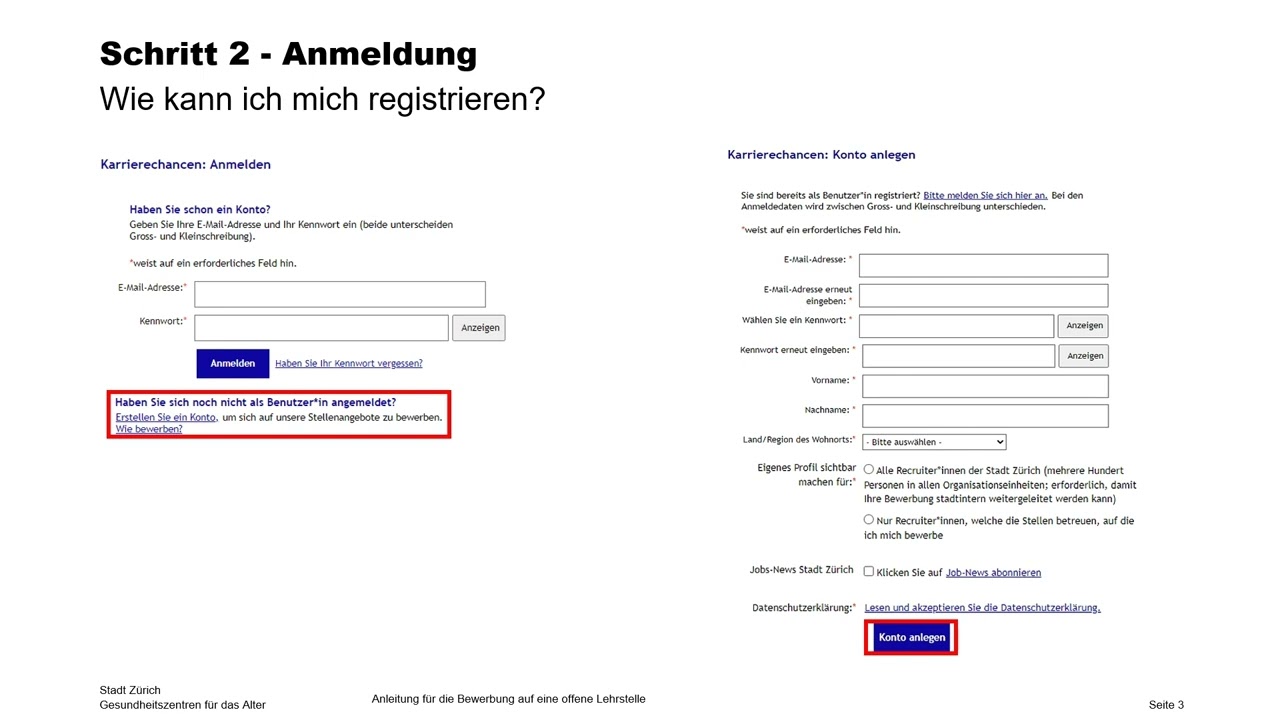 Schritt 2 - Anmeldung
Wie kann ich mich registrieren?

Karrierechancen: Anmelden

Haben Sie schon ein Konto?
Geben Sie Ihre E-Mail-Adresse und Ihr Kennwort ein (beide unterscheiden Gross- und Kleinschreibung).

*weist auf ein erforderliches Feld hin.

E-Mail-Adresse:*

Kennwort:* Anzeigen

Anmelden Haben Sie Ihr Kennwort vergessen?

Haben Sie sich noch nicht als Benutzer*in angemeldet?
Erstellen Sie ein Konto, um sich auf unsere Stellenangebote zu bewerben.
Wie bewerben?

Karrierechancen: Konto anlegen

Sie sind bereits als Benutzer*in registriert? Bitte melden Sie sich hier an. Bei den Anmeldedaten wird zwischen Gross- und Kleinschreibung unterschieden.

*weist auf ein erforderliches Feld hin.

E-Mail-Adresse: *

E-Mail-Adresse erneut eingeben: *

Wählen Sie ein Kennwort: * Anzeigen

Kennwort erneut eingeben: * Anzeigen

Vorname: *

Nachname: *

Land/Region des Wohnorts:* - Bitte auswählen -

Eigenes Profil sichtbar machen für:* Alle Recruiter*innen der Stadt Zürich (mehrere Hundert Personen in allen Organisationseinheiten; erforderlich, damit Ihre Bewerbung stadtintern weitergeleitet werden kann)

Nur Recruiter*innen, welche die Stellen betreuen, auf die ich mich bewerbe

Jobs-News Stadt Zürich Klicken Sie auf Job-News abonnieren

Datenschutzerklärung:* Lesen und akzeptieren Sie die Datenschutzerklärung.

Konto anlegen

Stadt Zürich
Gesundheitszentren für das Alter

Anleitung für die Bewerbung auf eine offene Lehrstelle

Seite 3